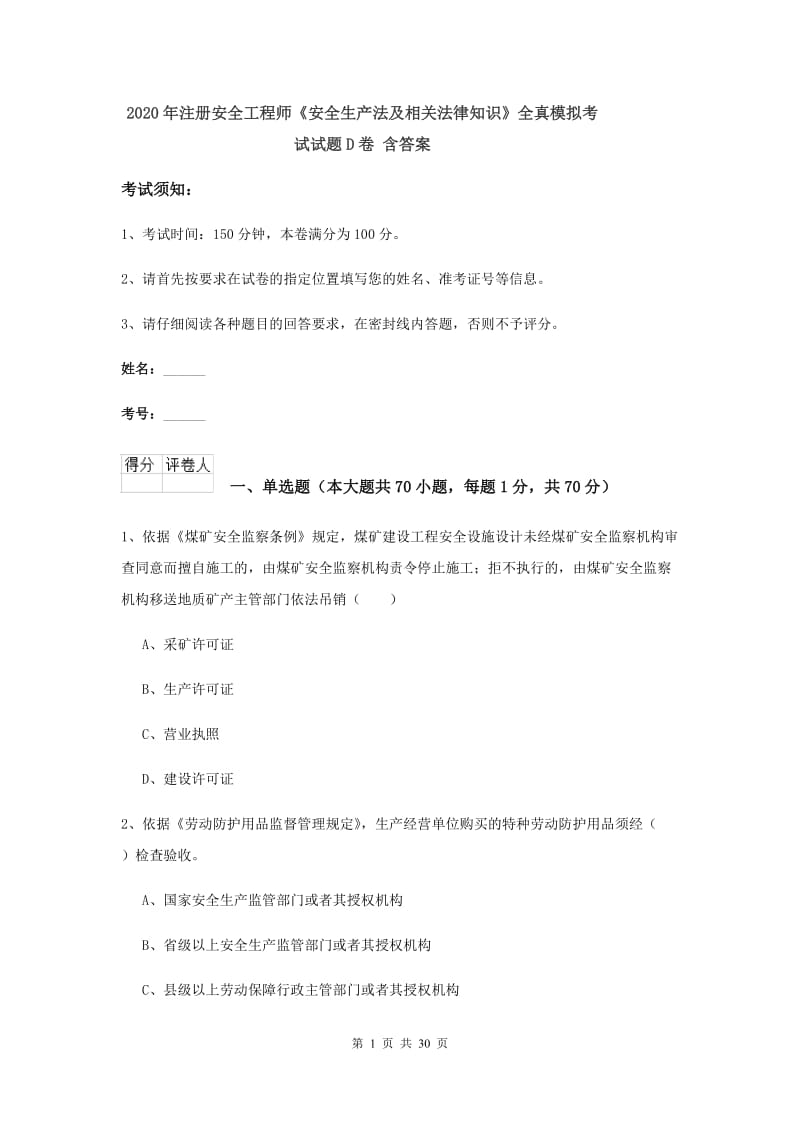 2020年注册安全工程师《安全生产法及相关法律知识》全真模拟考试试题D卷 含答案

考试须知：

1、考试时间：150分钟，本卷满分为100分。

2、请首先按要求在试卷的指定位置填写您的姓名、准考证号等信息。

3、请仔细阅读各种题目的回答要求，在密封线内答题，否则不予评分。

姓名：______

考号：______

| 得分 | 评卷人 |
|---|---|
| | |

一、单选题（本大题共70小题，每题1分，共70分）

1、依据《煤矿安全监察条例》规定，煤矿建设工程安全设施设计未经煤矿安全监察机构审查同意而擅自施工的，由煤矿安全监察机构责令停止施工；拒不执行的，由煤矿安全监察机构移送地质矿产主管部门依法吊销（　　）

A、采矿许可证

B、生产许可证

C、营业执照

D、建设许可证

2、依据《劳动防护用品监督管理规定》，生产经营单位购买的特种劳动防护用品须经（　）检查验收。

A、国家安全生产监管部门或者其授权机构

B、省级以上安全生产监管部门或者其授权机构

C、县级以上劳动保障行政主管部门或者其授权机构

第 1 页 共 30 页